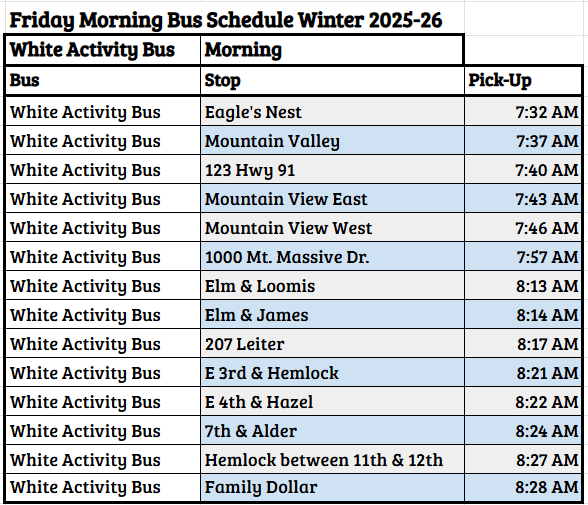 Friday Morning Bus Schedule Winter 2025-26

| White Activity Bus | Morning | |
|---|---|---|
| Bus | Stop | Pick-Up |
| White Activity Bus | Eagle's Nest | 7:32 AM |
| White Activity Bus | Mountain Valley | 7:37 AM |
| White Activity Bus | 123 Hwy 91 | 7:40 AM |
| White Activity Bus | Mountain View East | 7:43 AM |
| White Activity Bus | Mountain View West | 7:46 AM |
| White Activity Bus | 1000 Mt. Massive Dr. | 7:57 AM |
| White Activity Bus | Elm & Loomis | 8:13 AM |
| White Activity Bus | Elm & James | 8:14 AM |
| White Activity Bus | 207 Leiter | 8:17 AM |
| White Activity Bus | E 3rd & Hemlock | 8:21 AM |
| White Activity Bus | E 4th & Hazel | 8:22 AM |
| White Activity Bus | 7th & Alder | 8:24 AM |
| White Activity Bus | Hemlock between 11th & 12th | 8:27 AM |
| White Activity Bus | Family Dollar | 8:28 AM |